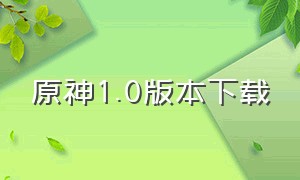 原神1.0版本下载